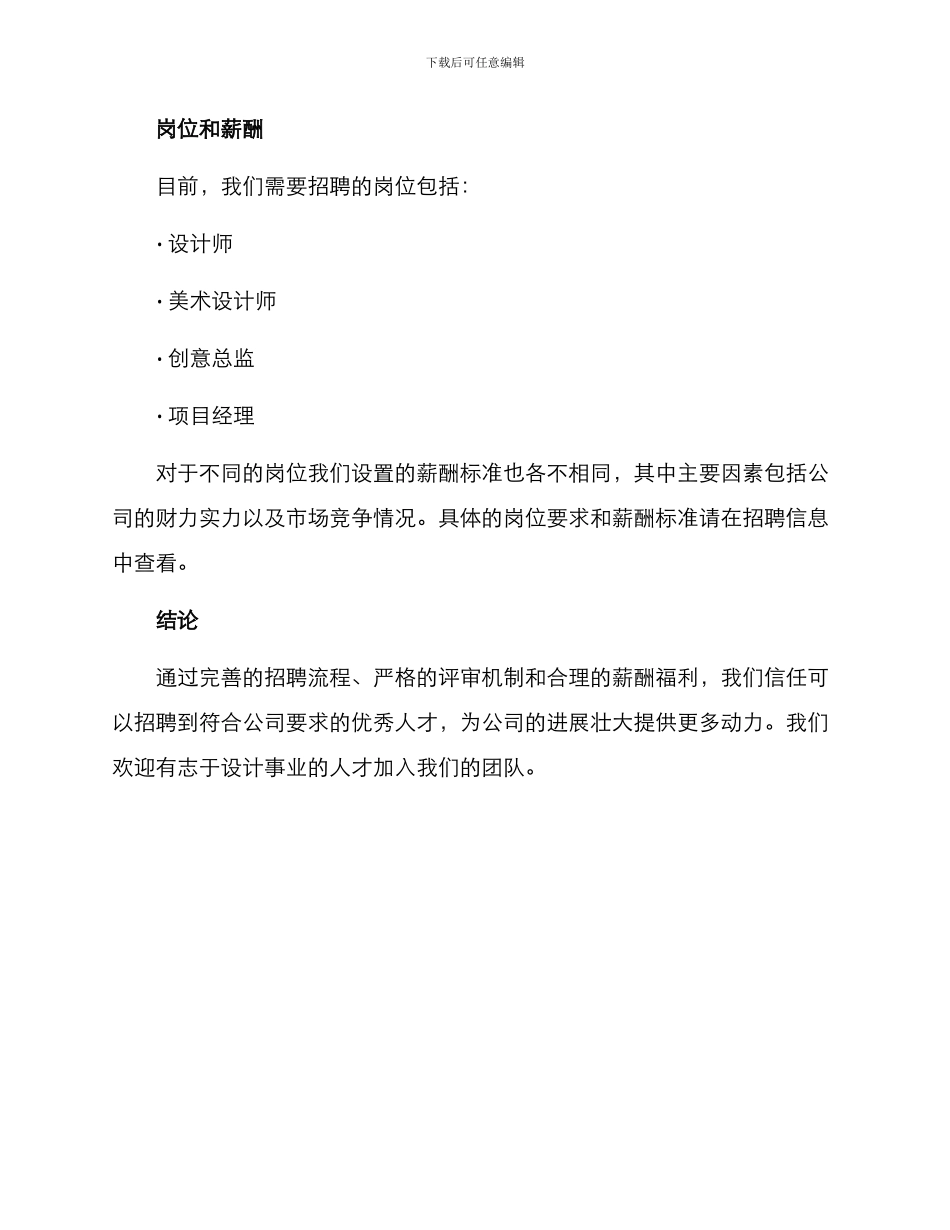 下载后可任意编辑

岗位和薪酬

目前，我们需要招聘的岗位包括：

· 设计师

· 美术设计师

· 创意总监

· 项目经理

对于不同的岗位我们设置的薪酬标准也各不相同，其中主要因素包括公司的财力实力以及市场竞争情况。具体的岗位要求和薪酬标准请在招聘信息中查看。

结论

通过完善的招聘流程、严格的评审机制和合理的薪酬福利，我们信任可以招聘到符合公司要求的优秀人才，为公司的进展壮大提供更多动力。我们欢迎有志于设计事业的人才加入我们的团队。